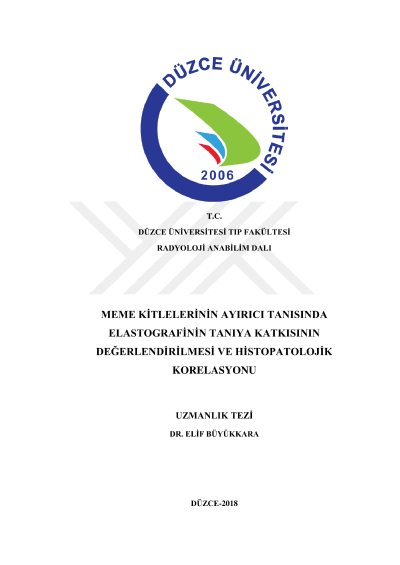 DÜZCE ÜNİVERSİTESİ
2006

T.C.
DÜZCE ÜNİVERSİTESİ TIP FAKÜLTESİ
RADYOLOJİ ANABİLİM DALI

MEME KİTLELERİNİN AYIRICI TANISINDA ELASTOGRAFİNİN TANIYA KATKISININ DEĞERLENDİRİLMESİ VE HİSTOPATOLOJİK KORELASYONU

UZMANLIK TEZİ
DR. ELİF BÜYÜKKARA

DÜZCE-2018